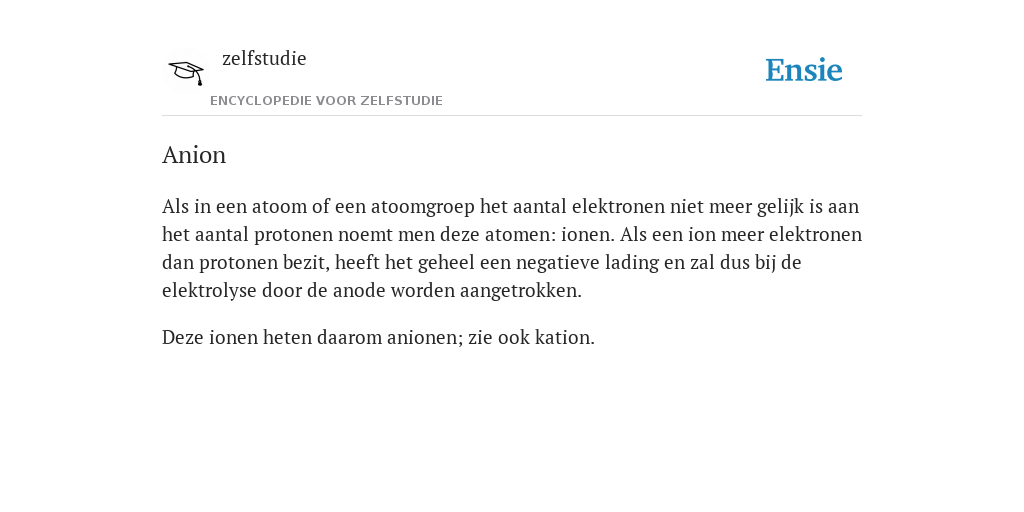 zelfstudie
ENCYCLOPEDIE VOOR ZELFSTUDIE

Ensie

Anion

Als in een atoom of een atoomgroep het aantal elektronen niet meer gelijk is aan het aantal protonen noemt men deze atomen: ionen. Als een ion meer elektronen dan protonen bezit, heeft het geheel een negatieve lading en zal dus bij de elektrolyse door de anode worden aangetrokken.

Deze ionen heten daarom anionen; zie ook kation.